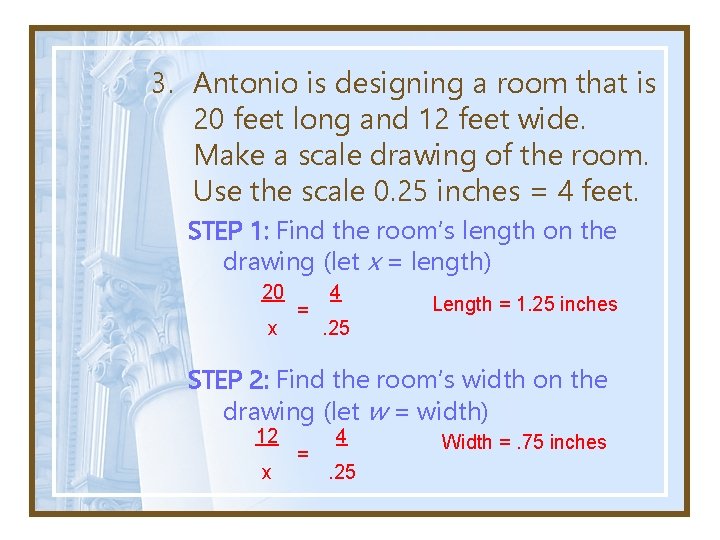 3. Antonio is designing a room that is 20 feet long and 12 feet wide. Make a scale drawing of the room. Use the scale 0.25 inches = 4 feet.

STEP 1: Find the room's length on the drawing (let $x$ = length)

$\frac{20}{x} = \frac{4}{.25}$

Length = 1.25 inches

STEP 2: Find the room's width on the drawing (let $w$ = width)

$\frac{12}{x} = \frac{4}{.25}$

Width = .75 inches